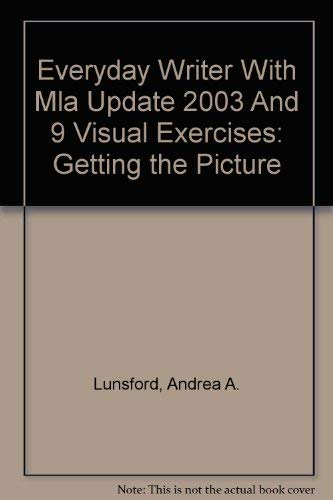 Everyday Writer With Mla Update 2003 And 9 Visual Exercises: Getting the Picture

Lunsford, Andrea A.

Note: This is not the actual book cover